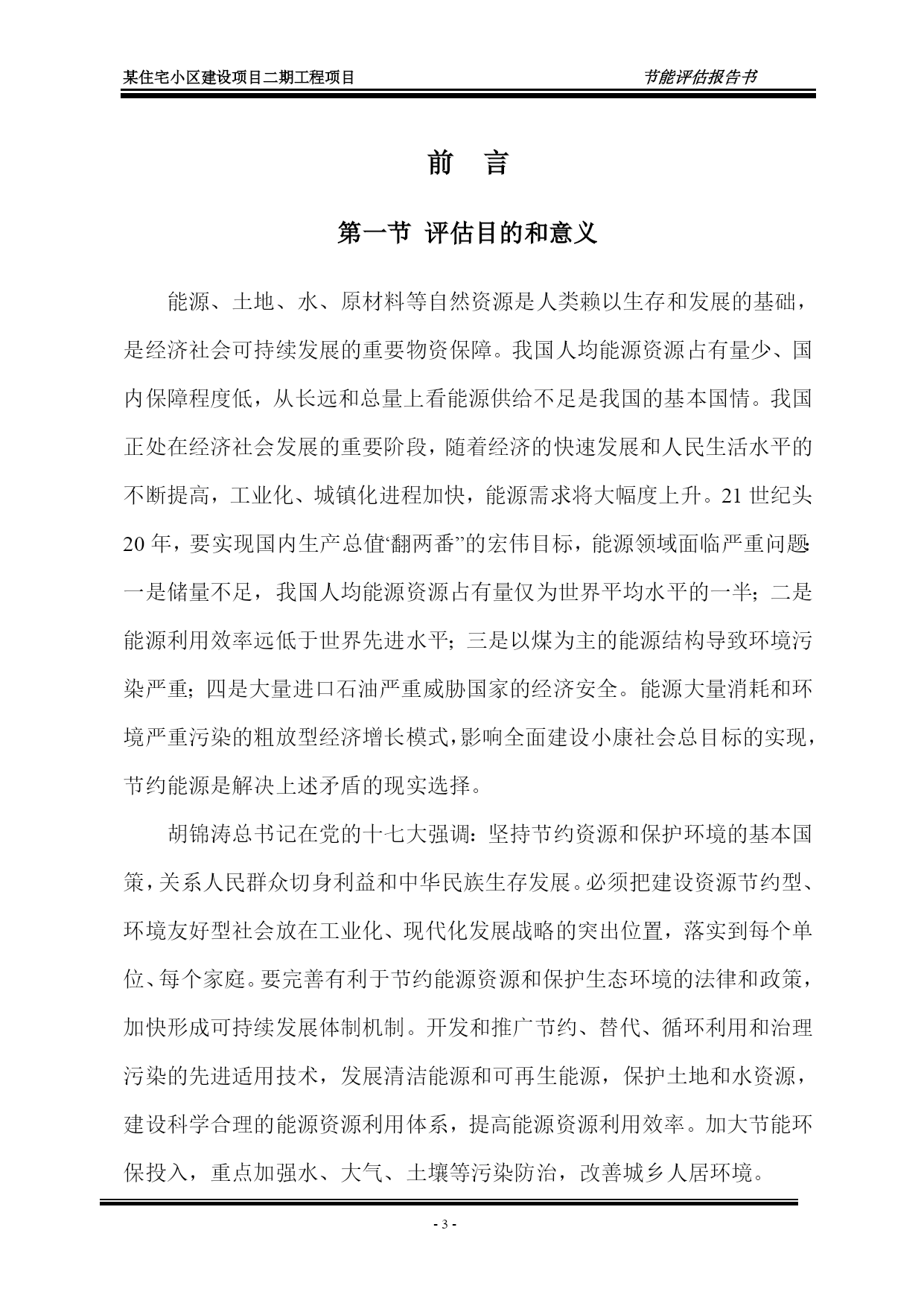 某住宅小区建设项目二期工程项目

节能评估报告书

前 言

第一节 评估目的和意义

能源、土地、水、原材料等自然资源是人类赖以生存和发展的基础，是经济社会可持续发展的重要物资保障。我国人均能源资源占有量少、国内保障程度低，从长远和总量上看能源供给不足是我国的基本国情。我国正处在经济社会发展的重要阶段，随着经济的快速发展和人民生活水平的不断提高，工业化、城镇化进程加快，能源需求将大幅度上升。21 世纪头 20 年，要实现国内生产总值“翻两番”的宏伟目标，能源领域面临严重问题：一是储量不足，我国人均能源资源占有量仅为世界平均水平的一半；二是能源利用效率远低于世界先进水平；三是以煤为主的能源结构导致环境污染严重；四是大量进口石油严重威胁国家的经济安全。能源大量消耗和环境严重污染的粗放型经济增长模式，影响全面建设小康社会总目标的实现，节约能源是解决上述矛盾的现实选择。

胡锦涛总书记在党的十七大强调：坚持节约资源和保护环境的基本国策，关系人民群众切身利益和中华民族生存发展。必须把建设资源节约型、环境友好型社会放在工业化、现代化发展战略的突出位置，落实到每个单位、每个家庭。要完善有利于节约能源资源和保护生态环境的法律和政策，加快形成可持续发展体制机制。开发和推广节约、替代、循环利用和治理污染的先进适用技术，发展清洁能源和可再生能源，保护土地和水资源，建设科学合理的能源资源利用体系，提高能源资源利用效率。加大节能环保投入，重点加强水、大气、土壤等污染防治，改善城乡人居环境。

- 3 -